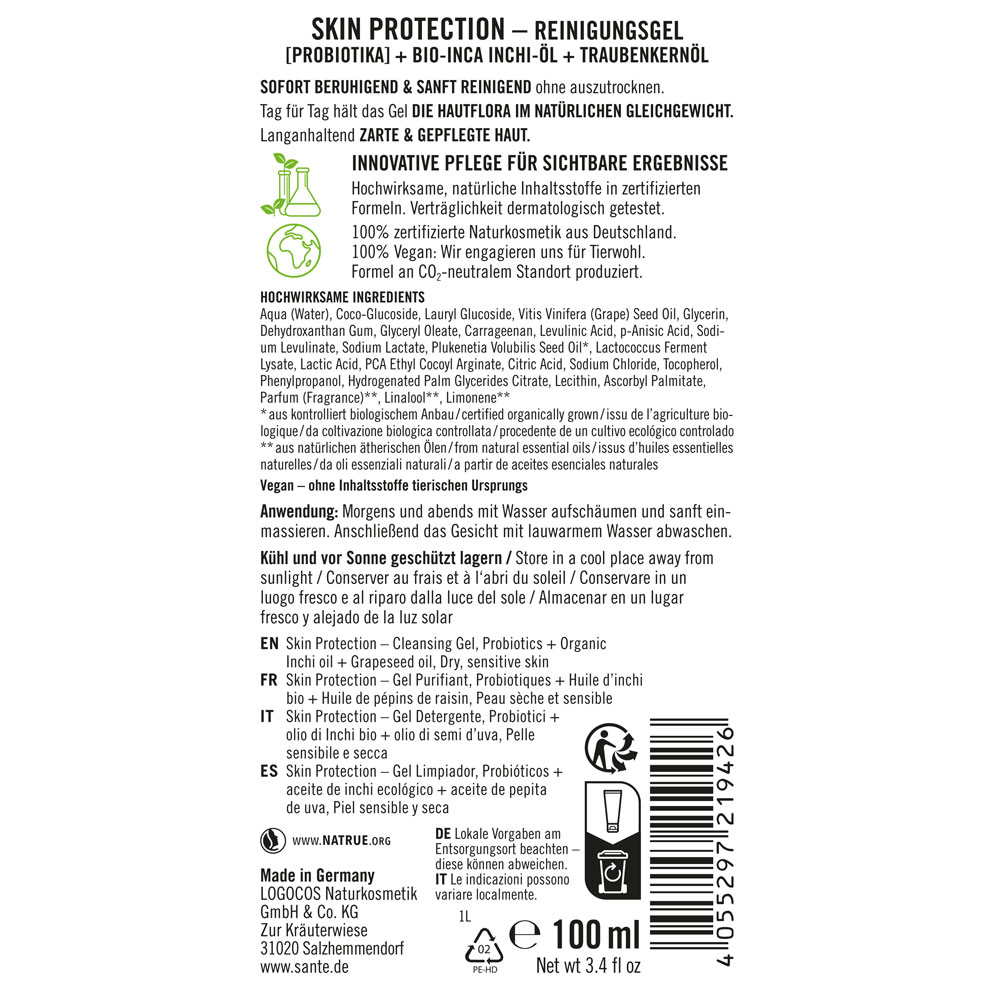 SKIN PROTECTION – REINIGUNGSGEL
[PROBIOTIKA] + BIO-INCA INCHI-ÖL + TRAUBENKERNÖL

SOFORT BERUHIGEND & SANFT REINIGEND ohne auszutrocknen.
Tag für Tag hält das Gel DIE HAUTFLORA IM NATÜRLICHEN GLEICHGEWICHT.
Langanhaltend ZARTE & GEPFLEGTE HAUT.

INNOVATIVE PFLEGE FÜR SICHTBARE ERGEBNISSE
Hochwirksame, natürliche Inhaltsstoffe in zertifizierten Formeln. Verträglichkeit dermatologisch getestet.

100% zertifizierte Naturkosmetik aus Deutschland.
100% Vegan: Wir engagieren uns für Tierwohl.
Formel an $CO_2$-neutralem Standort produziert.

HOCHWIRKSAME INGREDIENTS
Aqua (Water), Coco-Glucoside, Lauryl Glucoside, Vitis Vinifera (Grape) Seed Oil, Glycerin, Dehydroxanthan Gum, Glyceryl Oleate, Carrageenan, Levulinic Acid, p-Anisic Acid, Sodium Levulinate, Sodium Lactate, Plukenetia Volubilis Seed Oil*, Lactococcus Ferment Lysate, Lactic Acid, PCA Ethyl Cocoyl Arginate, Citric Acid, Sodium Chloride, Tocopherol, Phenylpropanol, Hydrogenated Palm Glycerides Citrate, Lecithin, Ascorbyl Palmitate, Parfum (Fragrance)**, Linalool**, Limonene**
* aus kontrolliert biologischem Anbau / certified organically grown / issu de l'agriculture biologique / da coltivazione biologica controllata / procedente de un cultivo ecológico controlado
** aus natürlichen ätherischen Ölen / from natural essential oils / issus d'huiles essentielles naturelles / da oli essenziali naturali / a partir de aceites esenciales naturales
Vegan – ohne Inhaltsstoffe tierischen Ursprungs

Anwendung: Morgens und abends mit Wasser aufschäumen und sanft einmassieren. Anschließend das Gesicht mit lauwarmem Wasser abwaschen.

Kühl und vor Sonne geschützt lagern / Store in a cool place away from sunlight / Conserver au frais et à l'abri du soleil / Conservare in un luogo fresco e al riparo dalla luce del sole / Almacenar en un lugar fresco y alejado de la luz solar

EN Skin Protection – Cleansing Gel, Probiotics + Organic Inchi oil + Grapeseed oil, Dry, sensitive skin
FR Skin Protection – Gel Purifiant, Probiotiques + Huile d'inchi bio + Huile de pépins de raisin, Peau sèche et sensible
IT Skin Protection – Gel Detergente, Probiotici + olio di Inchi bio + olio di semi d'uva, Pelle sensibile e secca
ES Skin Protection – Gel Limpiador, Probióticos + aceite de inchi ecológico + aceite de pepita de uva, Piel sensible y seca

WWW.NATRUE.ORG

DE Lokale Vorgaben am Entsorgungsort beachten – diese können abweichen.
IT Le indicazioni possono variare localmente.

Made in Germany
LOGOCOS Naturkosmetik GmbH & Co. KG
Zur Kräuterwiese
31020 Salzhemmendorf
www.sante.de

1L
02
PE-HD
℮ 100 ml
Net wt 3.4 fl oz

4 055297 219426